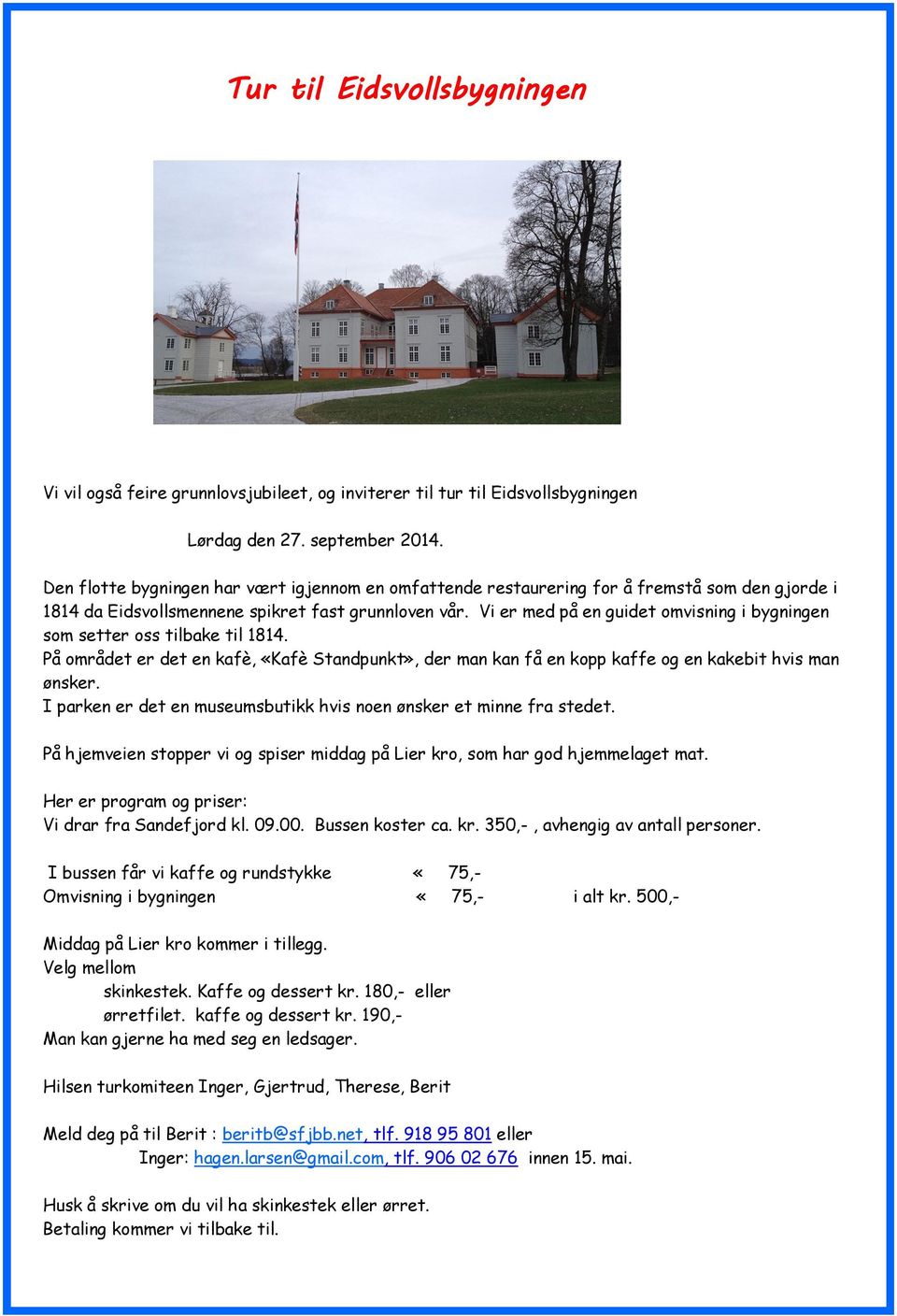 Tur til Eidsvollsbygningen

Vi vil også feire grunnlovsjubileet, og inviterer til tur til Eidsvollsbygningen

Lørdag den 27. september 2014.

Den flotte bygningen har vært igjennom en omfattende restaurering for å fremstå som den gjorde i 1814 da Eidsvollsmennene spikret fast grunnloven vår. Vi er med på en guidet omvisning i bygningen som setter oss tilbake til 1814.
På området er det en kafè, «Kafè Standpunkt», der man kan få en kopp kaffe og en kakebit hvis man ønsker.
I parken er det en museumsbutikk hvis noen ønsker et minne fra stedet.

På hjemveien stopper vi og spiser middag på Lier kro, som har god hjemmelaget mat.

Her er program og priser:
Vi drar fra Sandefjord kl. 09.00. Bussen koster ca. kr. 350,- , avhengig av antall personer.

I bussen får vi kaffe og rundstykke « 75,-
Omvisning i bygningen « 75,- i alt kr. 500,-

Middag på Lier kro kommer i tillegg.
Velg mellom
skinkestek. Kaffe og dessert kr. 180,- eller
ørretfilet. kaffe og dessert kr. 190,-
Man kan gjerne ha med seg en ledsager.

Hilsen turkomiteen Inger, Gjertrud, Therese, Berit

Meld deg på til Berit : beritb@sfjbb.net, tlf. 918 95 801 eller
Inger: hagen.larsen@gmail.com, tlf. 906 02 676 innen 15. mai.

Husk å skrive om du vil ha skinkestek eller ørret.
Betaling kommer vi tilbake til.